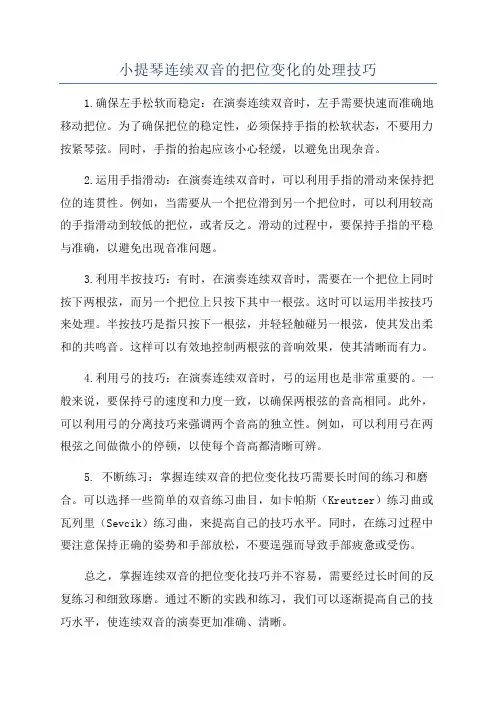 小提琴连续双音的把位变化的处理技巧

1.确保左手松软而稳定：在演奏连续双音时，左手需要快速而准确地移动把位。为了确保把位的稳定性，必须保持手指的松软状态，不要用力按紧琴弦。同时，手指的抬起应该小心轻缓，以避免出现杂音。

2.运用手指滑动：在演奏连续双音时，可以利用手指的滑动来保持把位的连贯性。例如，当需要从一个把位滑到另一个把位时，可以利用较高的手指滑动到较低的把位，或者反之。滑动的过程中，要保持手指的平稳与准确，以避免出现音准问题。

3.利用半按技巧：有时，在演奏连续双音时，需要在一个把位上同时按下两根弦，而另一个把位上只按下其中一根弦。这时可以运用半按技巧来处理。半按技巧是指只按下一根弦，并轻轻触碰另一根弦，使其发出柔和的共鸣音。这样可以有效地控制两根弦的音响效果，使其清晰而有力。

4.利用弓的技巧：在演奏连续双音时，弓的运用也是非常重要的。一般来说，要保持弓的速度和力度一致，以确保两根弦的音高相同。此外，可以利用弓的分离技巧来强调两个音高的独立性。例如，可以利用弓在两根弦之间做微小的停顿，以使每个音高都清晰可辨。

5. 不断练习：掌握连续双音的把位变化技巧需要长时间的练习和磨合。可以选择一些简单的双音练习曲目，如卡帕斯（Kreutzer）练习曲或瓦列里（Sevcik）练习曲，来提高自己的技巧水平。同时，在练习过程中要注意保持正确的姿势和手部放松，不要逞强而导致手部疲惫或受伤。

总之，掌握连续双音的把位变化技巧并不容易，需要经过长时间的反复练习和细致琢磨。通过不断的实践和练习，我们可以逐渐提高自己的技巧水平，使连续双音的演奏更加准确、清晰。